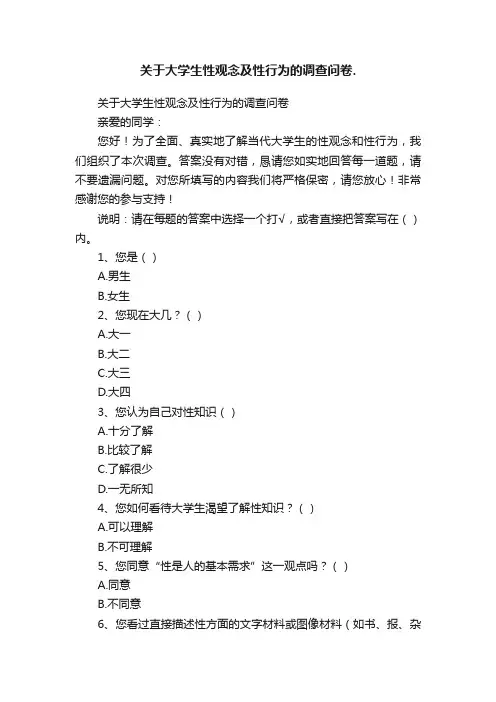 关于大学生性观念及性行为的调查问卷.

关于大学生性观念及性行为的调查问卷

亲爱的同学：

您好！为了全面、真实地了解当代大学生的性观念和性行为，我们组织了本次调查。答案没有对错，恳请您如实地回答每一道题，请不要遗漏问题。对您所填写的内容我们将严格保密，请您放心！非常感谢您的参与支持！

说明：请在每题的答案中选择一个打√，或者直接把答案写在（ ）内。

1、您是（ ）

A.男生

B.女生

2、您现在大几？（ ）

A.大一

B.大二

C.大三

D.大四

3、您认为自己对性知识（ ）

A.十分了解

B.比较了解

C.了解很少

D.一无所知

4、您如何看待大学生渴望了解性知识？（ ）

A.可以理解

B.不可理解

5、您同意“性是人的基本需求”这一观点吗？（ ）

A.同意

B.不同意

6、您看过直接描述性方面的文字材料或图像材料（如书、报、杂